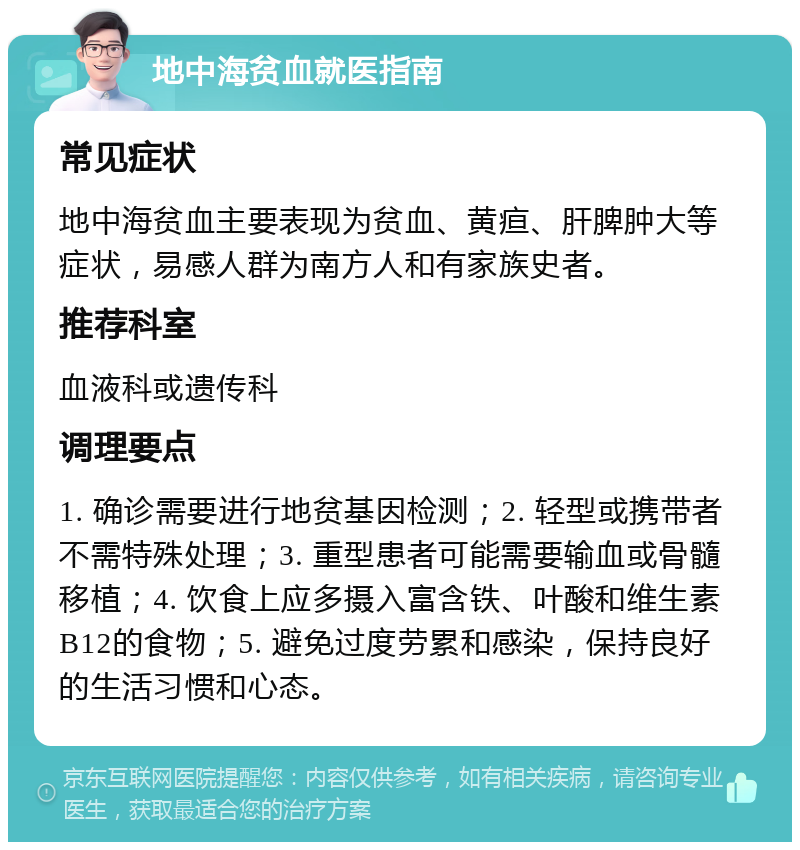 地中海贫血就医指南

常见症状

地中海贫血主要表现为贫血、黄疸、肝脾肿大等症状，易感人群为南方人和有家族史者。

推荐科室

血液科或遗传科

调理要点

1. 确诊需要进行地贫基因检测；2. 轻型或携带者不需特殊处理；3. 重型患者可能需要输血或骨髓移植；4. 饮食上应多摄入富含铁、叶酸和维生素B12的食物；5. 避免过度劳累和感染，保持良好的生活习惯和心态。

京东互联网医院提醒您：内容仅供参考，如有相关疾病，请咨询专业医生，获取最适合您的治疗方案